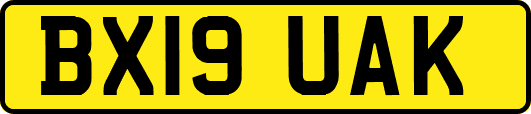 BX19 UAK